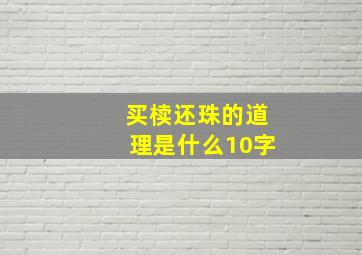 买椟还珠的道理是什么10字